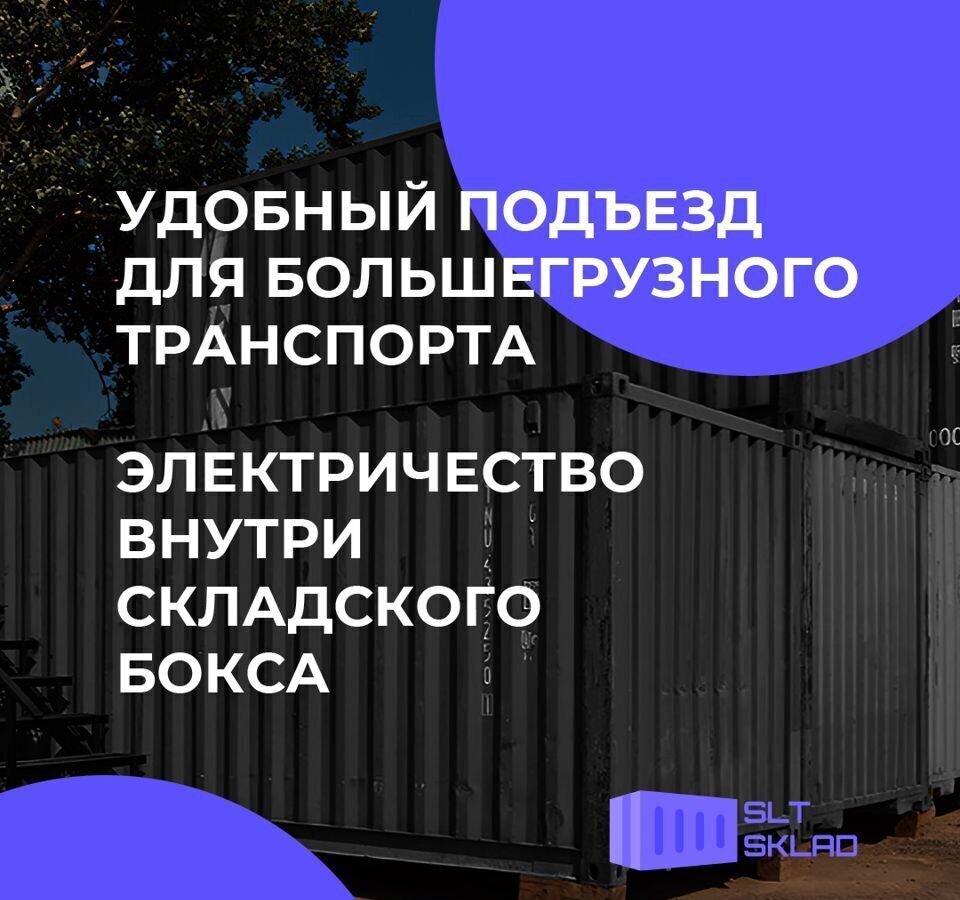 УДОБНЫЙ ПОДЪЕЗД ДЛЯ БОЛЬШЕГРУЗНОГО ТРАНСПОРТА

ЭЛЕКТРИЧЕСТВО ВНУТРИ СКЛАДСКОГО БОКСА

SLT SKLAD